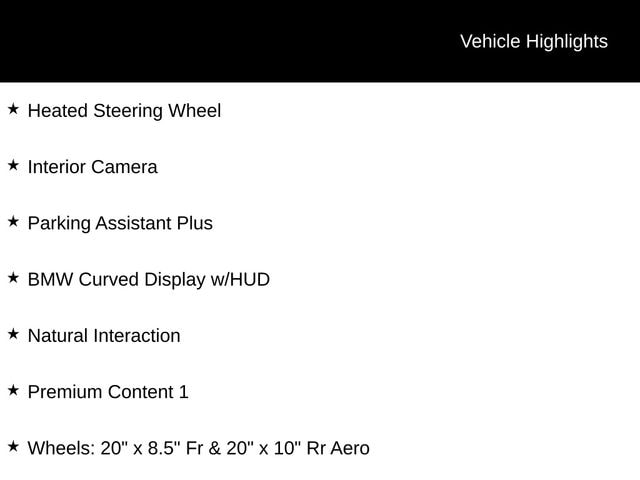 Vehicle Highlights

★ Heated Steering Wheel

★ Interior Camera

★ Parking Assistant Plus

★ BMW Curved Display w/HUD

★ Natural Interaction

★ Premium Content 1

★ Wheels: 20" x 8.5" Fr & 20" x 10" Rr Aero